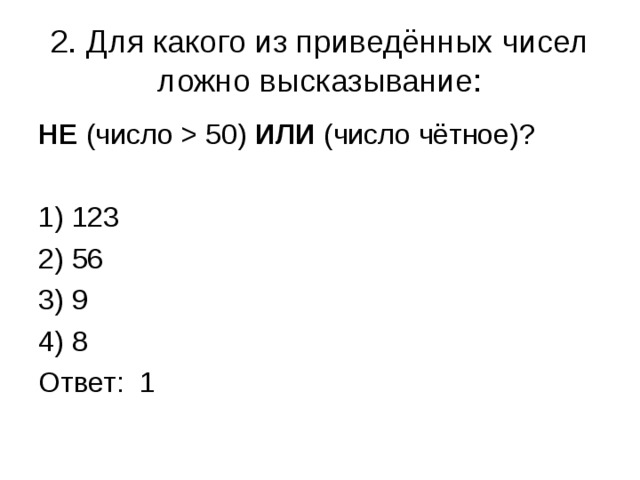 2. Для какого из приведённых чисел ложно высказывание:

НЕ (число > 50) ИЛИ (число чётное)?

1) 123
2) 56
3) 9
4) 8
Ответ: 1